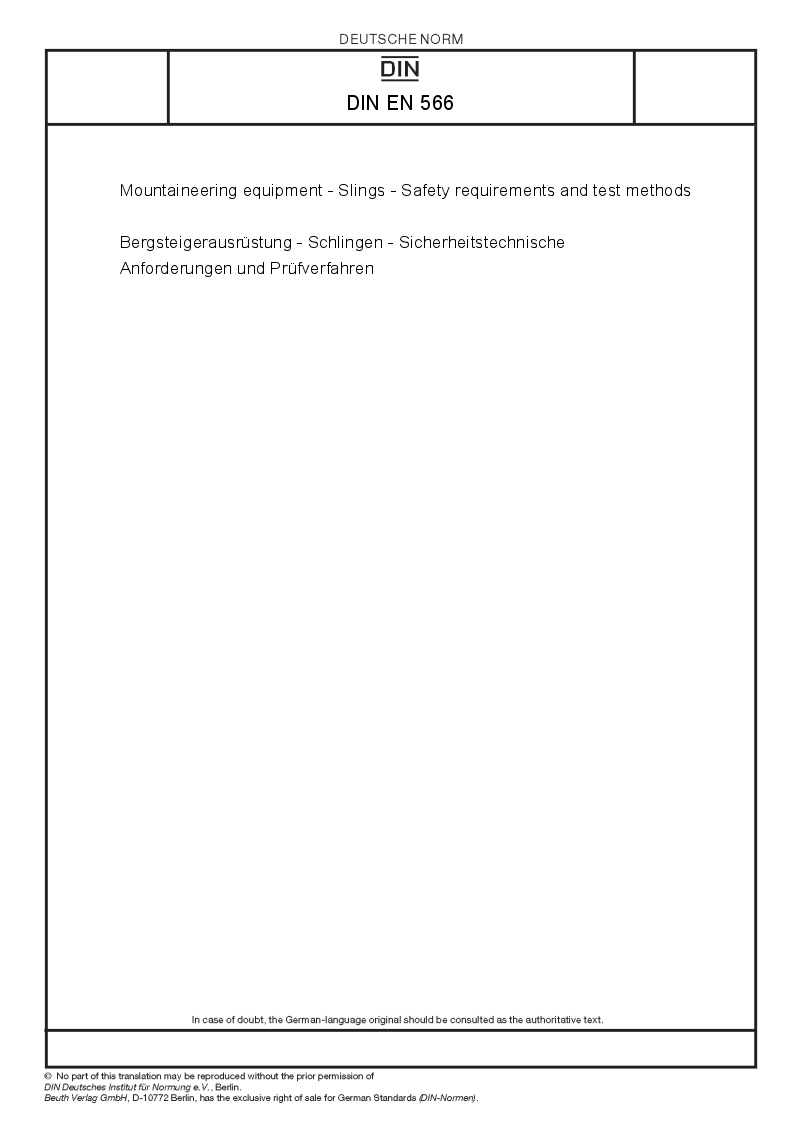 DEUTSCHE NORM

DIN

DIN EN 566

Mountaineering equipment - Slings - Safety requirements and test methods

Bergsteigerausrüstung - Schlingen - Sicherheitstechnische Anforderungen und Prüfverfahren

In case of doubt, the German-language original should be consulted as the authoritative text.

© No part of this translation may be reproduced without the prior permission of DIN Deutsches Institut für Normung e.V., Berlin.
Beuth Verlag GmbH, D-10772 Berlin, has the exclusive right of sale for German Standards (DIN-Normen).